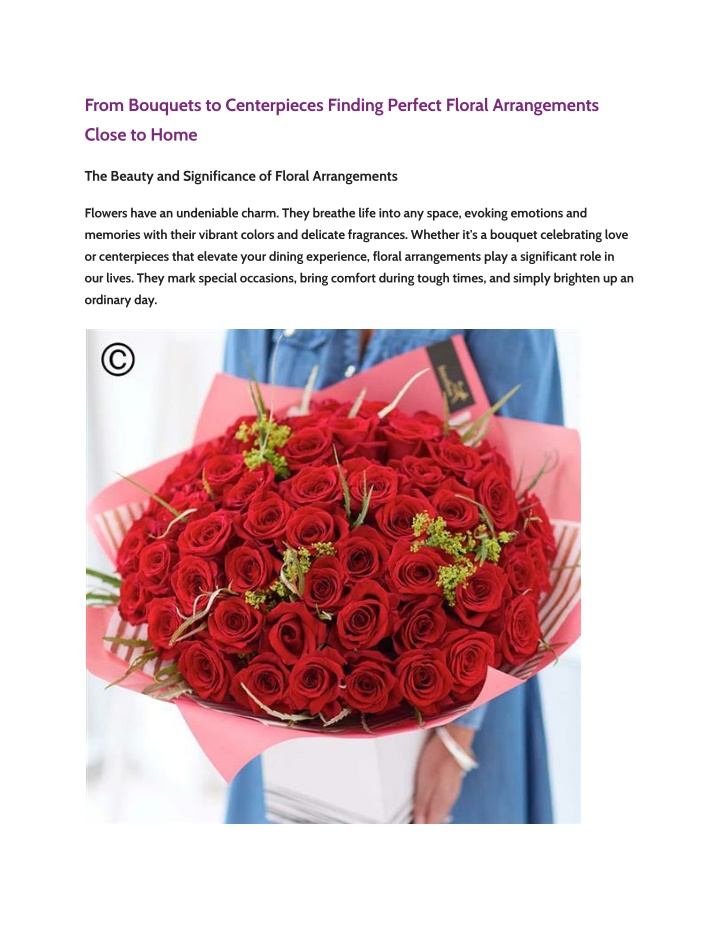 From Bouquets to Centerpieces Finding Perfect Floral Arrangements Close to Home

The Beauty and Significance of Floral Arrangements

Flowers have an undeniable charm. They breathe life into any space, evoking emotions and memories with their vibrant colors and delicate fragrances. Whether it's a bouquet celebrating love or centerpieces that elevate your dining experience, floral arrangements play a significant role in our lives. They mark special occasions, bring comfort during tough times, and simply brighten up an ordinary day.

©